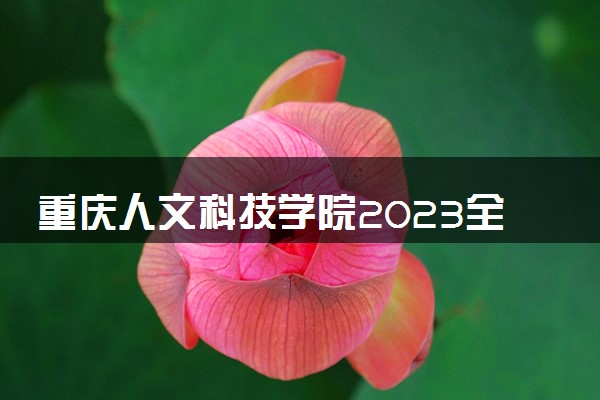 重庆人文科技学院2023全